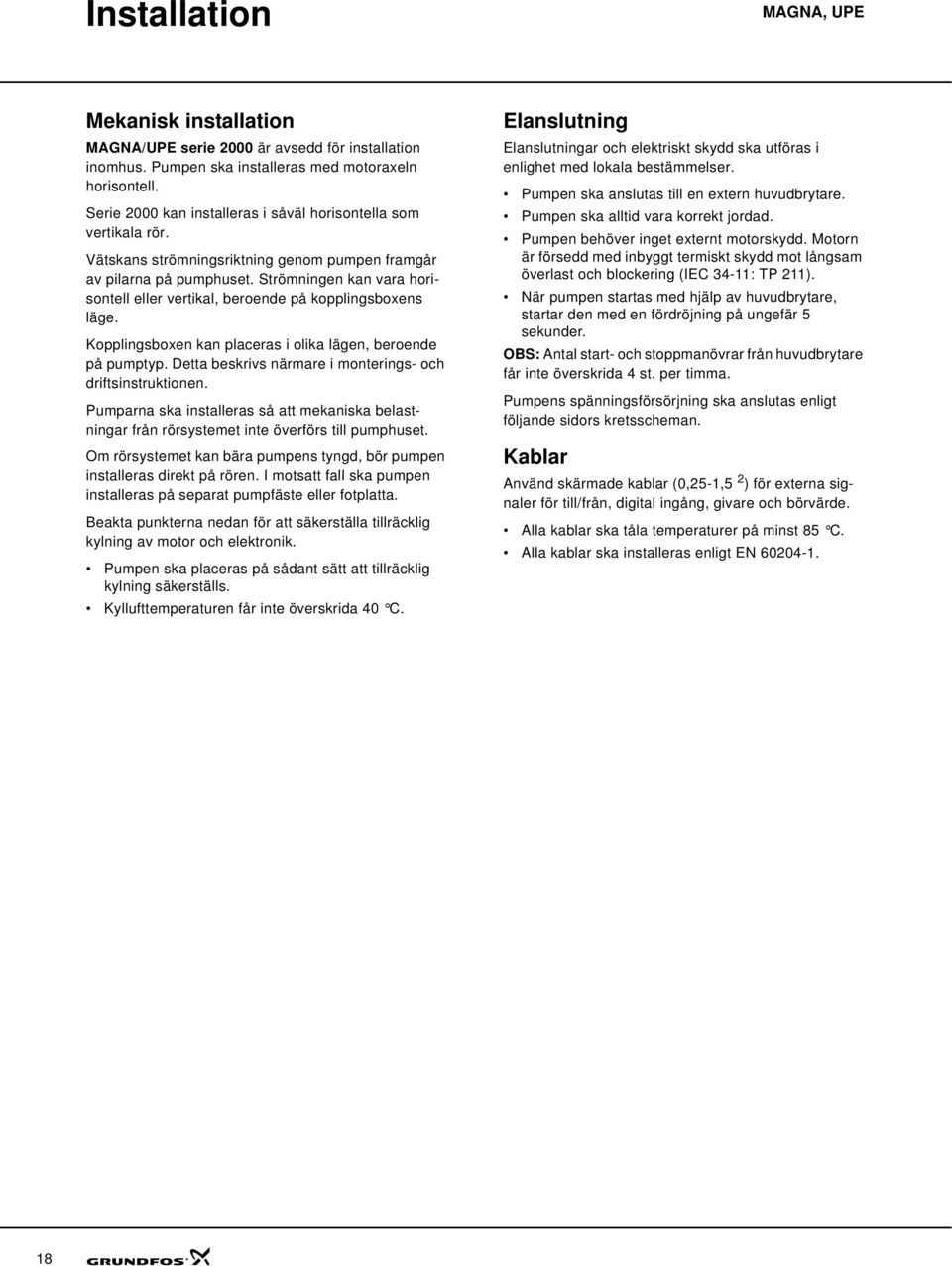 Installation

MAGNA, UPE

Mekanisk installation

MAGNA/UPE serie 2000 är avsedd för installation inomhus. Pumpen ska installeras med motoraxeln horisontell.

Serie 2000 kan installeras i såväl horisontella som vertikala rör.

Vätskans strömningsriktning genom pumpen framgår av pilarna på pumphuset. Strömningen kan vara horisontell eller vertikal, beroende på kopplingsboxens läge.

Kopplingsboxen kan placeras i olika lägen, beroende på pumptyp. Detta beskrivs närmare i monterings- och driftsinstruktionen.

Pumparna ska installeras så att mekaniska belastningar från rörsystemet inte överförs till pumphuset.

Om rörsystemet kan bära pumpens tyngd, bör pumpen installeras direkt på rören. I motsatt fall ska pumpen installeras på separat pumpfäste eller fotplatta.

Beakta punkterna nedan för att säkerställa tillräcklig kylning av motor och elektronik.

• Pumpen ska placeras på sådant sätt att tillräcklig kylning säkerställs.
• Kyllufttemperaturen får inte överskrida 40 °C.

Elanslutning

Elanslutningar och elektriskt skydd ska utföras i enlighet med lokala bestämmelser.

• Pumpen ska anslutas till en extern huvudbrytare.
• Pumpen ska alltid vara korrekt jordad.
• Pumpen behöver inget externt motorskydd. Motorn är försedd med inbyggt termiskt skydd mot långsam överlast och blockering (IEC 34-11: TP 211).
• När pumpen startas med hjälp av huvudbrytare, startar den med en fördröjning på ungefär 5 sekunder.

OBS: Antal start- och stoppmanövrar från huvudbrytare får inte överskrida 4 st. per timma.

Pumpens spänningsförsörjning ska anslutas enligt följande sidors kretsscheman.

Kablar

Använd skärmade kablar (0,25-1,5 $^2$) för externa signaler för till/från, digital ingång, givare och börvärde.

• Alla kablar ska tåla temperaturer på minst 85 °C.
• Alla kablar ska installeras enligt EN 60204-1.

18

GRUNDFOS